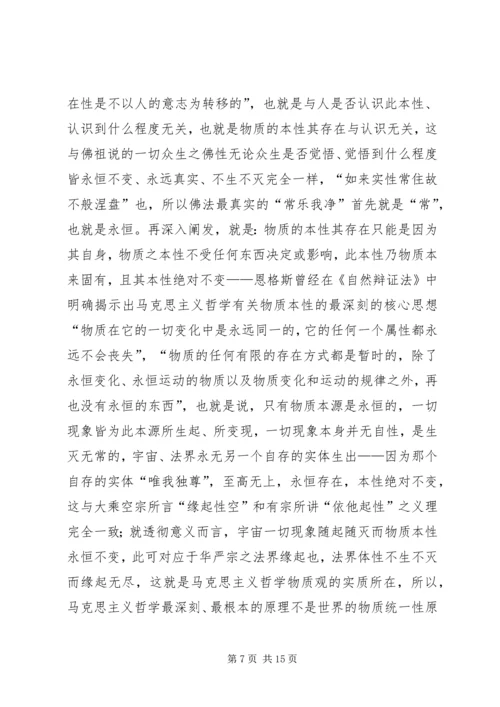 在性是不以人的意志为转移的”，也就是与人是否认识此本性、认识到什么程度无关，也就是物质的本性其存在与认识无关，这与佛祖说的一切众生之佛性无论众生是否觉悟、觉悟到什么程度皆永恒不变、永远真实、不生不灭完全一样，“如来实性常住故不般涅盘”也，所以佛法最真实的“常乐我净”首先就是“常”，也就是永恒。再深入阐发，就是：物质的本性其存在只能是因为其自身，物质之本性不受任何东西决定或影响，此本性乃物质本来固有，且其本性绝对不变——恩格斯曾经在《自然辩证法》中明确揭示出马克思主义哲学有关物质本性的最深刻的核心思想“物质在它的一切变化中是永远同一的，它的任何一个属性都永远不会丧失”，“物质的任何有限的存在方式都是暂时的，除了永恒变化、永恒运动的物质以及物质变化和运动的规律之外，再也没有永恒的东西”，也就是说，只有物质本源是永恒的，一切现象皆为此本源所生起、所变现，一切现象本身并无自性，是生灭无常的，宇宙、法界永无另一个自存的实体生出——因为那个自存的实体“唯我独尊”，至高无上，永恒存在，本性绝对不变，这与大乘空宗所言“缘起性空”和有宗所讲“依他起性”之义理完全一致；就透彻意义而言，宇宙一切现象随起随灭而物质本性永恒不变，此可对应于华严宗之法界缘起也，法界体性不生不灭而缘起无尽，这就是马克思主义哲学物质观的实质所在，所以，马克思主义哲学最深刻、最根本的原理不是世界的物质统一性原

第 7 页 共 15 页